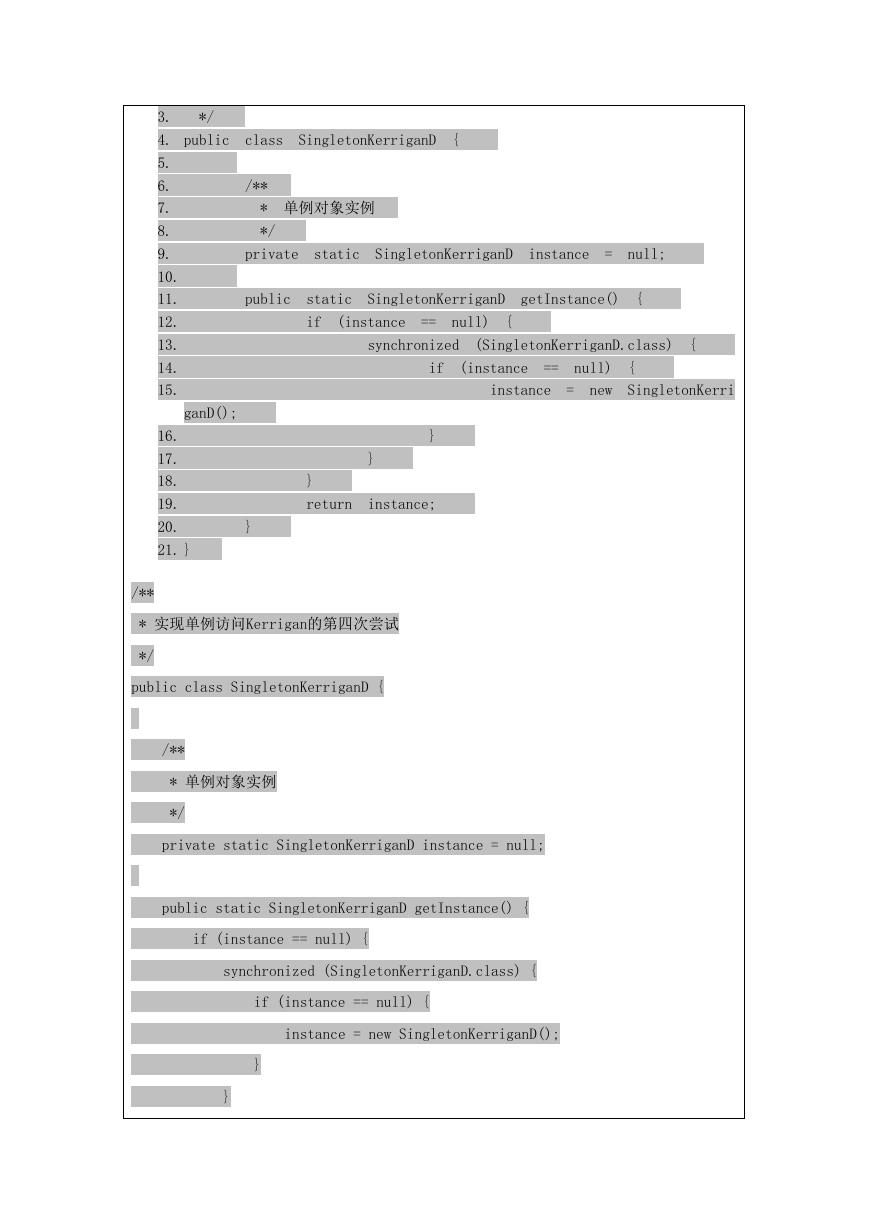 3. */
4. public class SingletonKerriganD {
5.
6. /**
7. * 单例对象实例
8. */
9. private static SingletonKerriganD instance = null;
10.
11. public static SingletonKerriganD getInstance() {
12. if (instance == null) {
13. synchronized (SingletonKerriganD.class) {
14. if (instance == null) {
15. instance = new SingletonKerriganD();
16. }
17. }
18. }
19. return instance;
20. }
21. }

/**
* 实现单例访问Kerrigan的第四次尝试
*/
public class SingletonKerriganD {

/**
* 单例对象实例
*/
private static SingletonKerriganD instance = null;

public static SingletonKerriganD getInstance() {
if (instance == null) {
synchronized (SingletonKerriganD.class) {
if (instance == null) {
instance = new SingletonKerriganD();
}
}